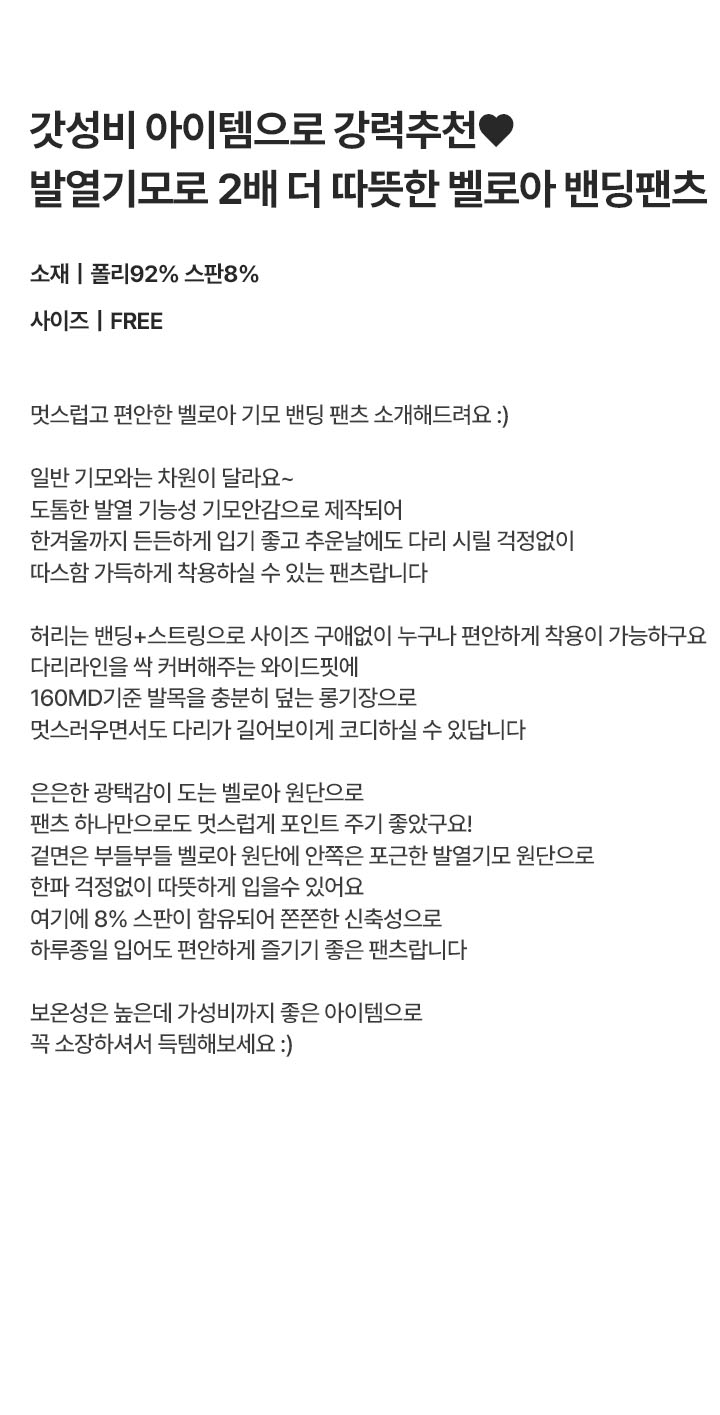 갓성비 아이템으로 강력추천♥
발열기모로 2배 더 따뜻한 벨로아 밴딩팬츠

소재 | 폴리92% 스판8%

사이즈 | FREE

멋스럽고 편안한 벨로아 기모 밴딩 팬츠 소개해드려요 :)

일반 기모와는 차원이 달라요~
도톰한 발열 기능성 기모안감으로 제작되어
한겨울까지 든든하게 입기 좋고 추운날에도 다리 시릴 걱정없이
따스함 가득하게 착용하실 수 있는 팬츠랍니다

허리는 밴딩+스트링으로 사이즈 구애없이 누구나 편안하게 착용이 가능하구요
다리라인을 싹 커버해주는 와이드핏에
160MD기준 발목을 충분히 덮는 롱기장으로
멋스러우면서도 다리가 길어보이게 코디하실 수 있답니다

은은한 광택감이 도는 벨로아 원단으로
팬츠 하나만으로도 멋스럽게 포인트 주기 좋았구요!
겉면은 부들부들 벨로아 원단에 안쪽은 포근한 발열기모 원단으로
한파 걱정없이 따뜻하게 입을수 있어요
여기에 8% 스판이 함유되어 쫀쫀한 신축성으로
하루종일 입어도 편안하게 즐기기 좋은 팬츠랍니다

보온성은 높은데 가성비까지 좋은 아이템으로
꼭 소장하셔서 득템해보세요 :)